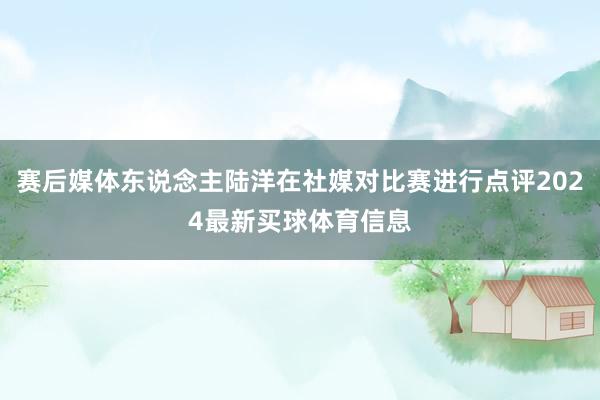 赛后媒体东说念主陆洋在社媒对比赛进行点评2024最新买球体育信息